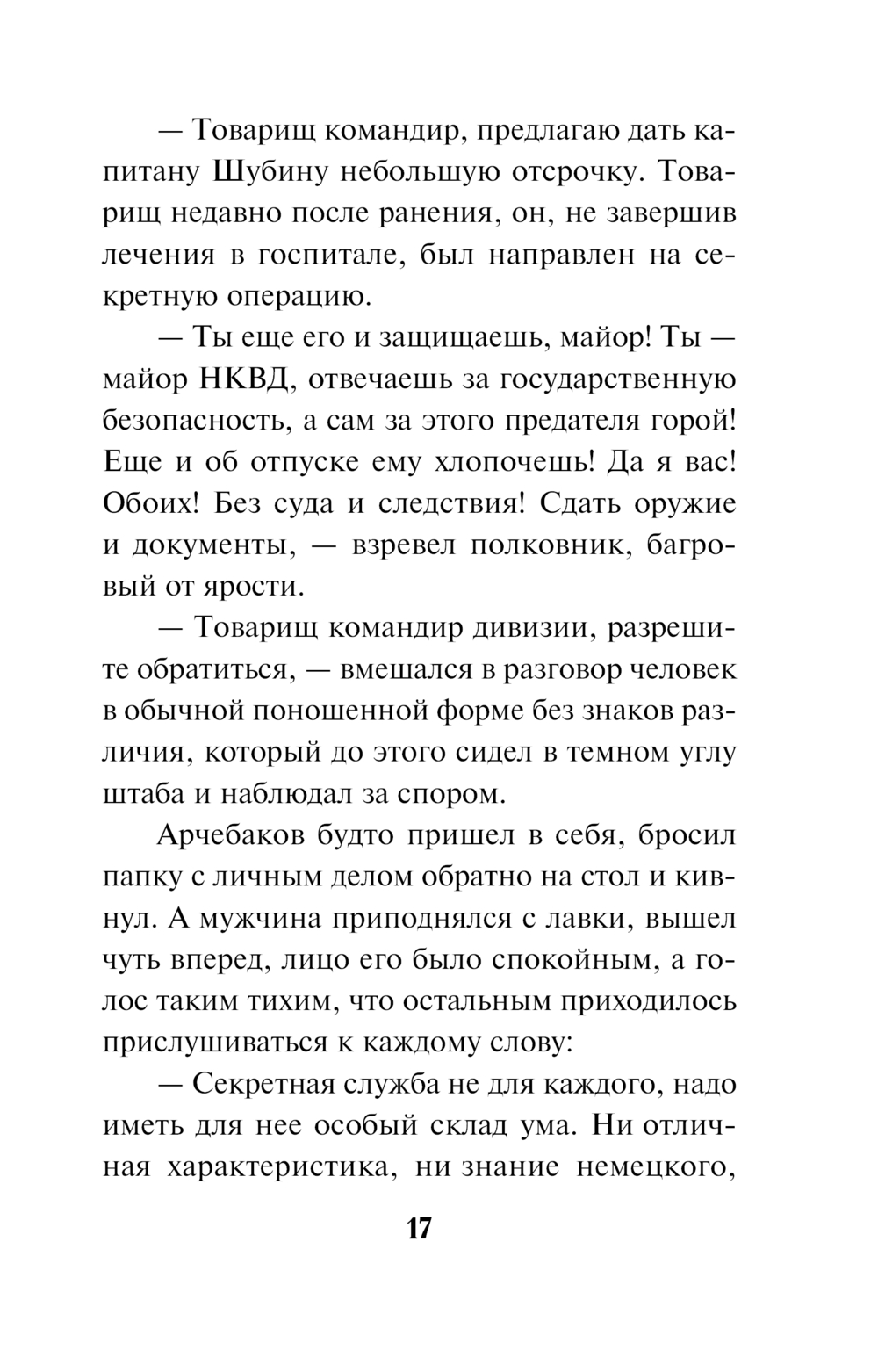 — Товарищ командир, предлагаю дать капитану Шубину небольшую отсрочку. Товарищ недавно после ранения, он, не завершив лечения в госпитале, был направлен на секретную операцию.

— Ты еще его и защищаешь, майор! Ты — майор НКВД, отвечаешь за государственную безопасность, а сам за этого предателя горой! Еще и об отпуске ему хлопочешь! Да я вас! Обоих! Без суда и следствия! Сдать оружие и документы, — взревел полковник, багровый от ярости.

— Товарищ командир дивизии, разрешите обратиться, — вмешался в разговор человек в обычной поношенной форме без знаков различия, который до этого сидел в темном углу штаба и наблюдал за спором.

Арчебаков будто пришел в себя, бросил папку с личным делом обратно на стол и кивнул. А мужчина приподнялся с лавки, вышел чуть вперед, лицо его было спокойным, а голос таким тихим, что остальным приходилось прислушиваться к каждому слову:

— Секретная служба не для каждого, надо иметь для нее особый склад ума. Ни отличная характеристика, ни знание немецкого,

17